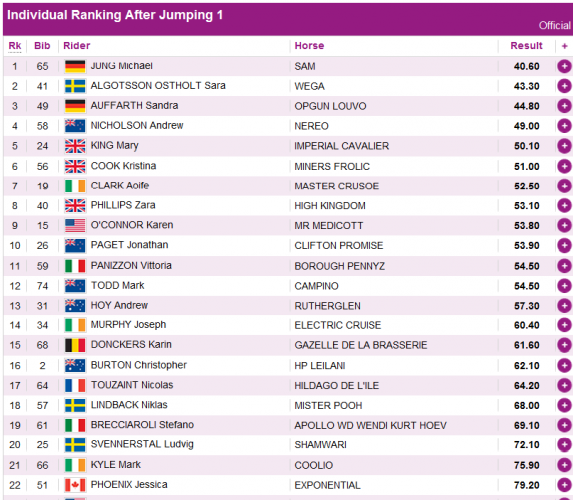 Individual Ranking After Jumping 1

Official

| Rk | Bib | Rider | Horse | Result | + |
|---|---|---|---|---|---|
| 1 | 65 | JUNG Michael | SAM | 40.60 | + |
| 2 | 41 | ALGOTSSON OSTHOLT Sara | WEGA | 43.30 | + |
| 3 | 49 | AUFFARTH Sandra | OPGUN LOUVO | 44.80 | + |
| 4 | 58 | NICHOLSON Andrew | NEREO | 49.00 | + |
| 5 | 24 | KING Mary | IMPERIAL CAVALIER | 50.10 | + |
| 6 | 56 | COOK Kristina | MINERS FROLIC | 51.00 | + |
| 7 | 19 | CLARK Aoife | MASTER CRUSOE | 52.50 | + |
| 8 | 40 | PHILLIPS Zara | HIGH KINGDOM | 53.10 | + |
| 9 | 15 | O'CONNOR Karen | MR MEDICOTT | 53.80 | + |
| 10 | 26 | PAGET Jonathan | CLIFTON PROMISE | 53.90 | + |
| 11 | 59 | PANIZZON Vittoria | BOROUGH PENNYZ | 54.50 | + |
| 12 | 74 | TODD Mark | CAMPINO | 54.50 | + |
| 13 | 31 | HOY Andrew | RUTHERGLEN | 57.30 | + |
| 14 | 34 | MURPHY Joseph | ELECTRIC CRUISE | 60.40 | + |
| 15 | 68 | DONCKERS Karin | GAZELLE DE LA BRASSERIE | 61.60 | + |
| 16 | 2 | BURTON Christopher | HP LEILANI | 62.10 | + |
| 17 | 64 | TOUZAINT Nicolas | HILDAGO DE L'ILE | 64.20 | + |
| 18 | 57 | LINDBACK Niklas | MISTER POOH | 68.00 | + |
| 19 | 61 | BRECCIAROLI Stefano | APOLLO WD WENDI KURT HOEV | 69.10 | + |
| 20 | 25 | SVENNERSTAL Ludvig | SHAMWARI | 72.10 | + |
| 21 | 66 | KYLE Mark | COOLIO | 75.90 | + |
| 22 | 51 | PHOENIX Jessica | EXPONENTIAL | 79.20 | + |